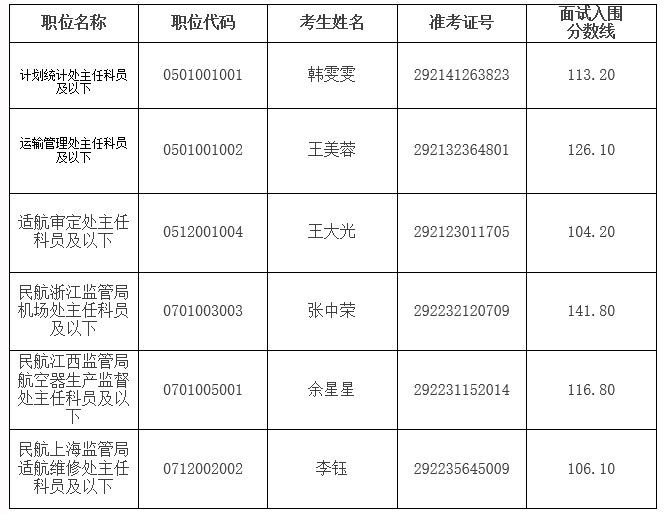 | 职位名称 | 职位代码 | 考生姓名 | 准考证号 | 面试入围分数线 |
|---|---|---|---|---|
| 计划统计处主任科员及以下 | 0501001001 | 韩雯雯 | 292141263823 | 113.20 |
| 运输管理处主任科员及以下 | 0501001002 | 王美蓉 | 292132364801 | 126.10 |
| 适航审定处主任科员及以下 | 0512001004 | 王大光 | 292123011705 | 104.20 |
| 民航浙江监管局机场处主任科员及以下 | 0701003003 | 张中荣 | 292232120709 | 141.80 |
| 民航江西监管局航空器生产监督处主任科员及以下 | 0701005001 | 余星星 | 292231152014 | 116.80 |
| 民航上海监管局适航维修处主任科员及以下 | 0712002002 | 李钰 | 292235645009 | 106.10 |